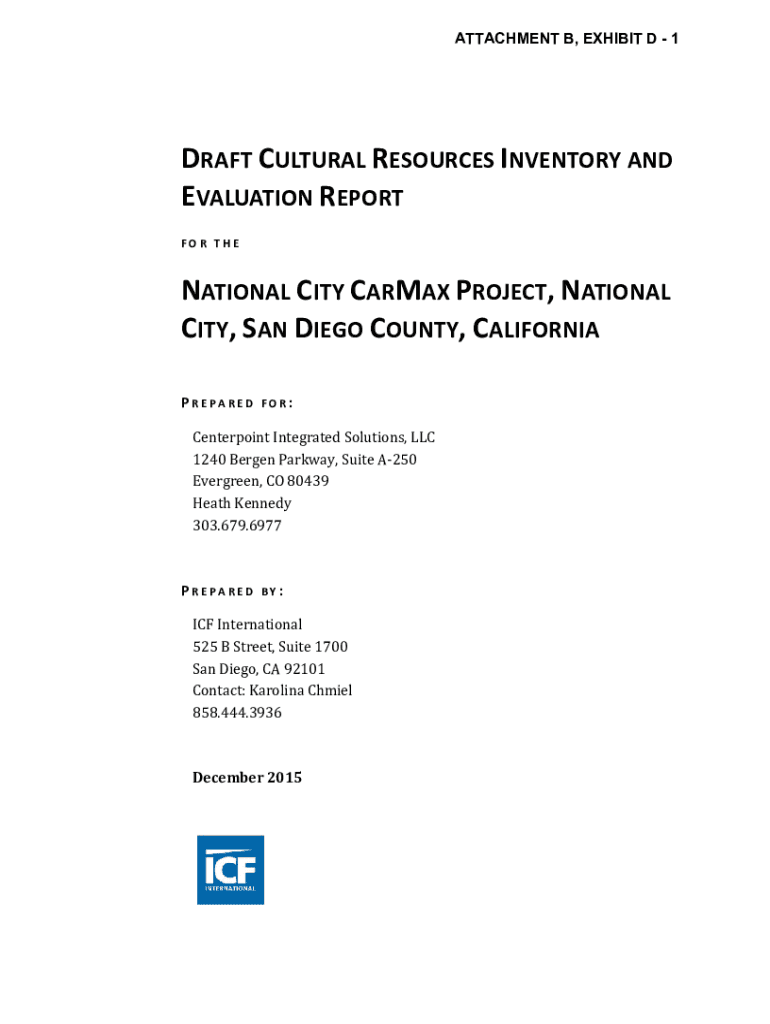 ATTACHMENT B, EXHIBIT D - 1

DRAFT CULTURAL RESOURCES INVENTORY AND EVALUATION REPORT

FOR THE

NATIONAL CITY CARMAX PROJECT, NATIONAL CITY, SAN DIEGO COUNTY, CALIFORNIA

PREPARED FOR:

Centerpoint Integrated Solutions, LLC
1240 Bergen Parkway, Suite A-250
Evergreen, CO 80439
Heath Kennedy
303.679.6977

PREPARED BY:

ICF International
525 B Street, Suite 1700
San Diego, CA 92101
Contact: Karolina Chmiel
858.444.3936

December 2015

ICF
INTERNATIONAL